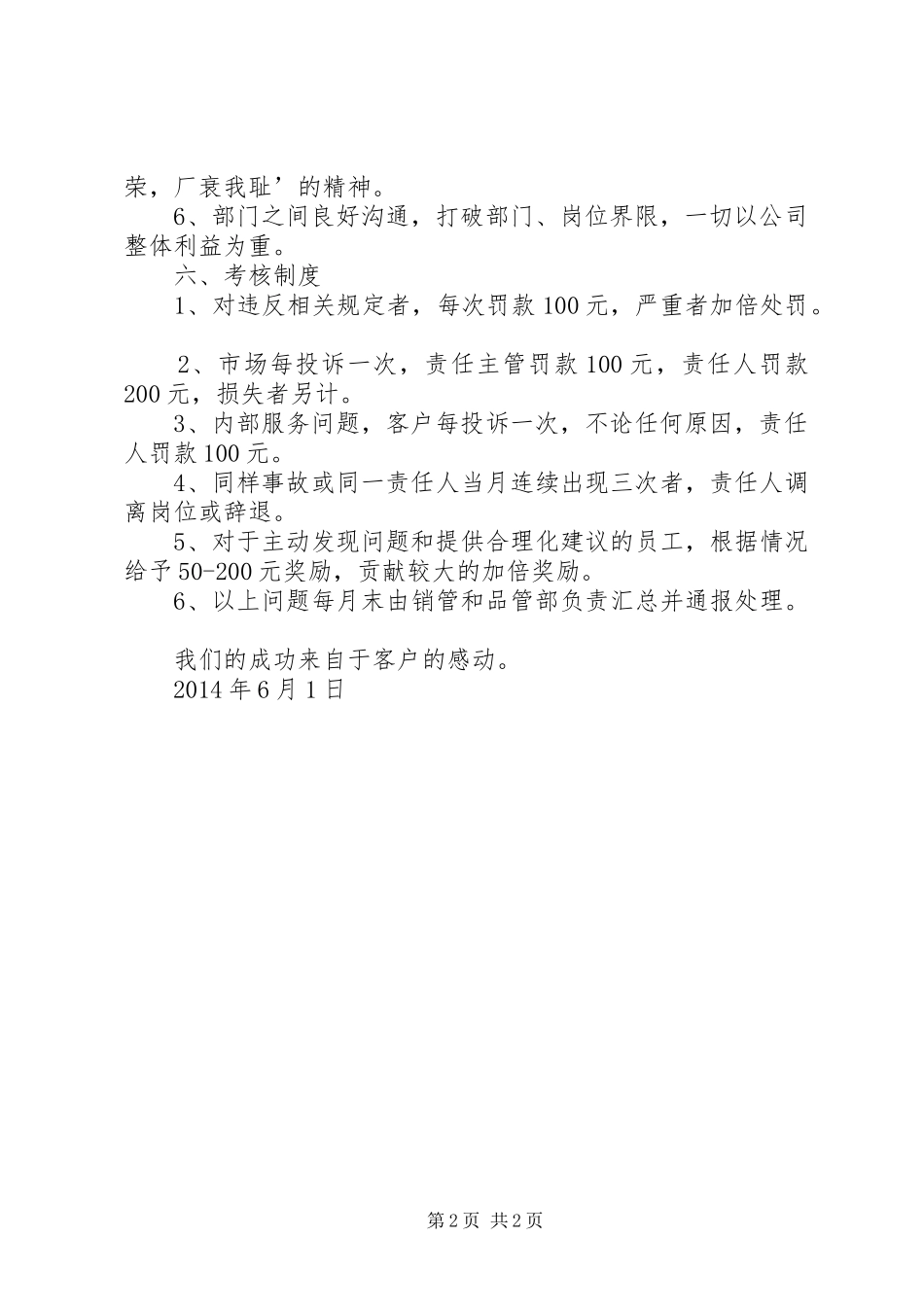 荣，厂衰我耻’的精神。

6、部门之间良好沟通，打破部门、岗位界限，一切以公司整体利益为重。

六、考核制度

1、对违反相关规定者，每次罚款100元，严重者加倍处罚。

2、市场每投诉一次，责任主管罚款100元，责任人罚款200元，损失者另计。

3、内部服务问题，客户每投诉一次，不论任何原因，责任人罚款100元。

4、同样事故或同一责任人当月连续出现三次者，责任人调离岗位或辞退。

5、对于主动发现问题和提供合理化建议的员工，根据情况给予50-200元奖励，贡献较大的加倍奖励。

6、以上问题每月末由销管和品管部负责汇总并通报处理。

我们的成功来自于客户的感动。

2014年6月1日

第2页 共2页